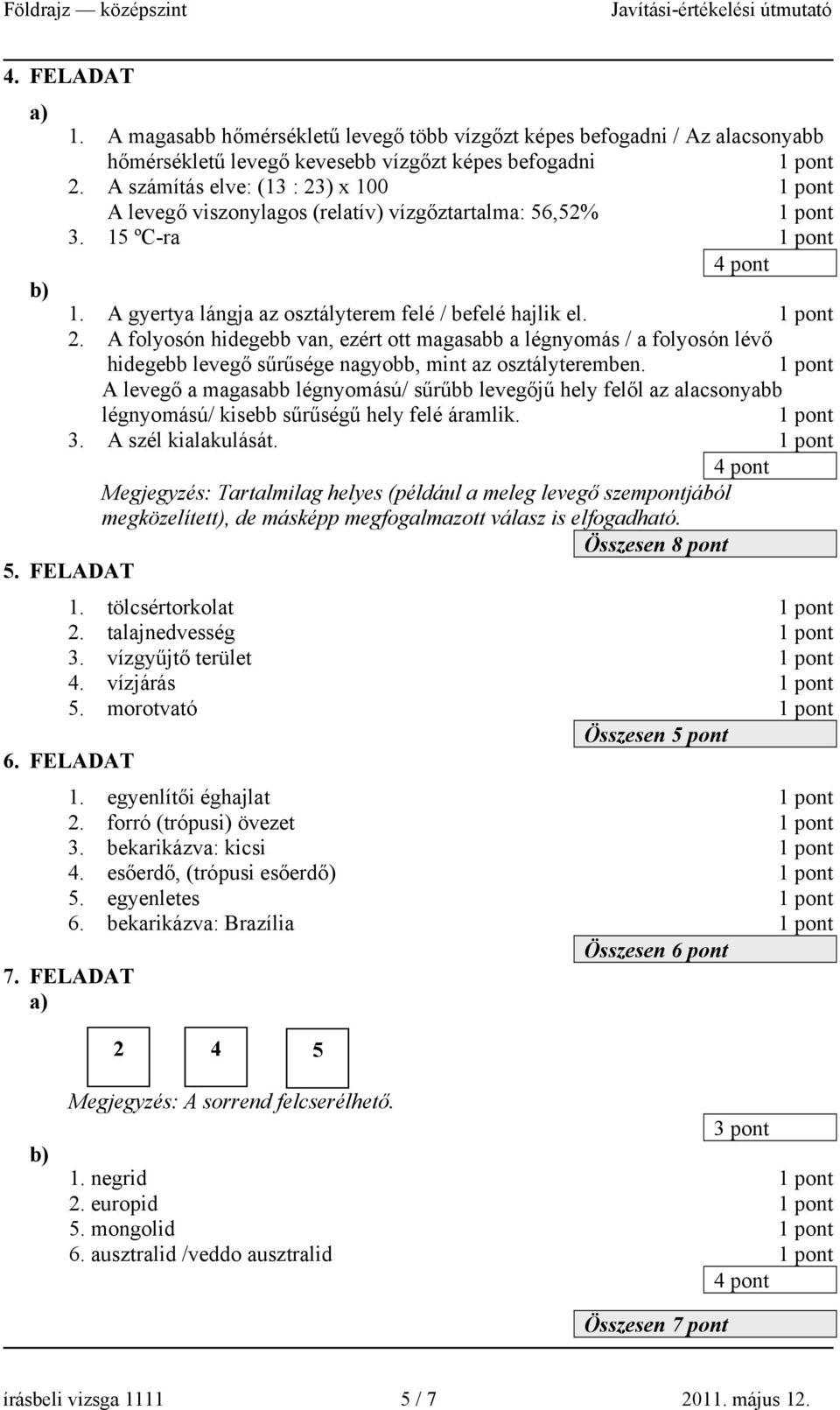 Földrajz — középszint Javítási-értékelési útmutató

4. FELADAT

a)
1. A magasabb hőmérsékletű levegő több vízgőzt képes befogadni / Az alacsonyabb hőmérsékletű levegő kevesebb vízgőzt képes befogadni 1 pont
2. A számítás elve: (13 : 23) x 100 1 pont
A levegő viszonylagos (relatív) vízgőztartalma: 56,52% 1 pont
3. 15 ºC-ra 1 pont
4 pont

b)
1. A gyertya lángja az osztályterem felé / befelé hajlik el. 1 pont
2. A folyosón hidegebb van, ezért ott magasabb a légnyomás / a folyosón lévő hidegebb levegő sűrűsége nagyobb, mint az osztályteremben. 1 pont
A levegő a magasabb légnyomású/ sűrűbb levegőjű hely felől az alacsonyabb légnyomású/ kisebb sűrűségű hely felé áramlik. 1 pont
3. A szél kialakulását. 1 pont
4 pont

Megjegyzés: Tartalmilag helyes (például a meleg levegő szempontjából megközelített), de másképp megfogalmazott válasz is elfogadható.

Összesen 8 pont

5. FELADAT

1. tölcsértorkolat 1 pont
2. talajnedvesség 1 pont
3. vízgyűjtő terület 1 pont
4. vízjárás 1 pont
5. morotvató 1 pont

Összesen 5 pont

6. FELADAT

1. egyenlítői éghajlat 1 pont
2. forró (trópusi) övezet 1 pont
3. bekarikázva: kicsi 1 pont
4. esőerdő, (trópusi esőerdő) 1 pont
5. egyenletes 1 pont
6. bekarikázva: Brazília 1 pont

Összesen 6 pont

7. FELADAT

a)

2 4 5

Megjegyzés: A sorrend felcserélhető.

3 pont

b)
1. negrid 1 pont
2. europid 1 pont
5. mongolid 1 pont
6. ausztralid /veddo ausztralid 1 pont
4 pont

Összesen 7 pont

írásbeli vizsga 1111 5 / 7 2011. május 12.